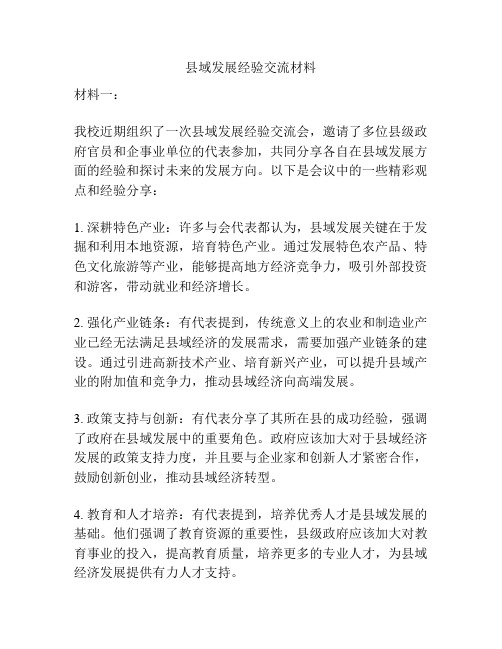 县域发展经验交流材料

材料一：

我校近期组织了一次县域发展经验交流会，邀请了多位县级政府官员和企事业单位的代表参加，共同分享各自在县域发展方面的经验和探讨未来的发展方向。以下是会议中的一些精彩观点和经验分享：

1. 深耕特色产业：许多与会代表都认为，县域发展关键在于发掘和利用本地资源，培育特色产业。通过发展特色农产品、特色文化旅游等产业，能够提高地方经济竞争力，吸引外部投资和游客，带动就业和经济增长。

2. 强化产业链条：有代表提到，传统意义上的农业和制造业产业已经无法满足县域经济的发展需求，需要加强产业链条的建设。通过引进高新技术产业、培育新兴产业，可以提升县域产业的附加值和竞争力，推动县域经济向高端发展。

3. 政策支持与创新：有代表分享了其所在县的成功经验，强调了政府在县域发展中的重要角色。政府应该加大对于县域经济发展的政策支持力度，并且要与企业家和创新人才紧密合作，鼓励创新创业，推动县域经济转型。

4. 教育和人才培养：有代表提到，培养优秀人才是县域发展的基础。他们强调了教育资源的重要性，县级政府应该加大对教育事业的投入，提高教育质量，培养更多的专业人才，为县域经济发展提供有力人才支持。